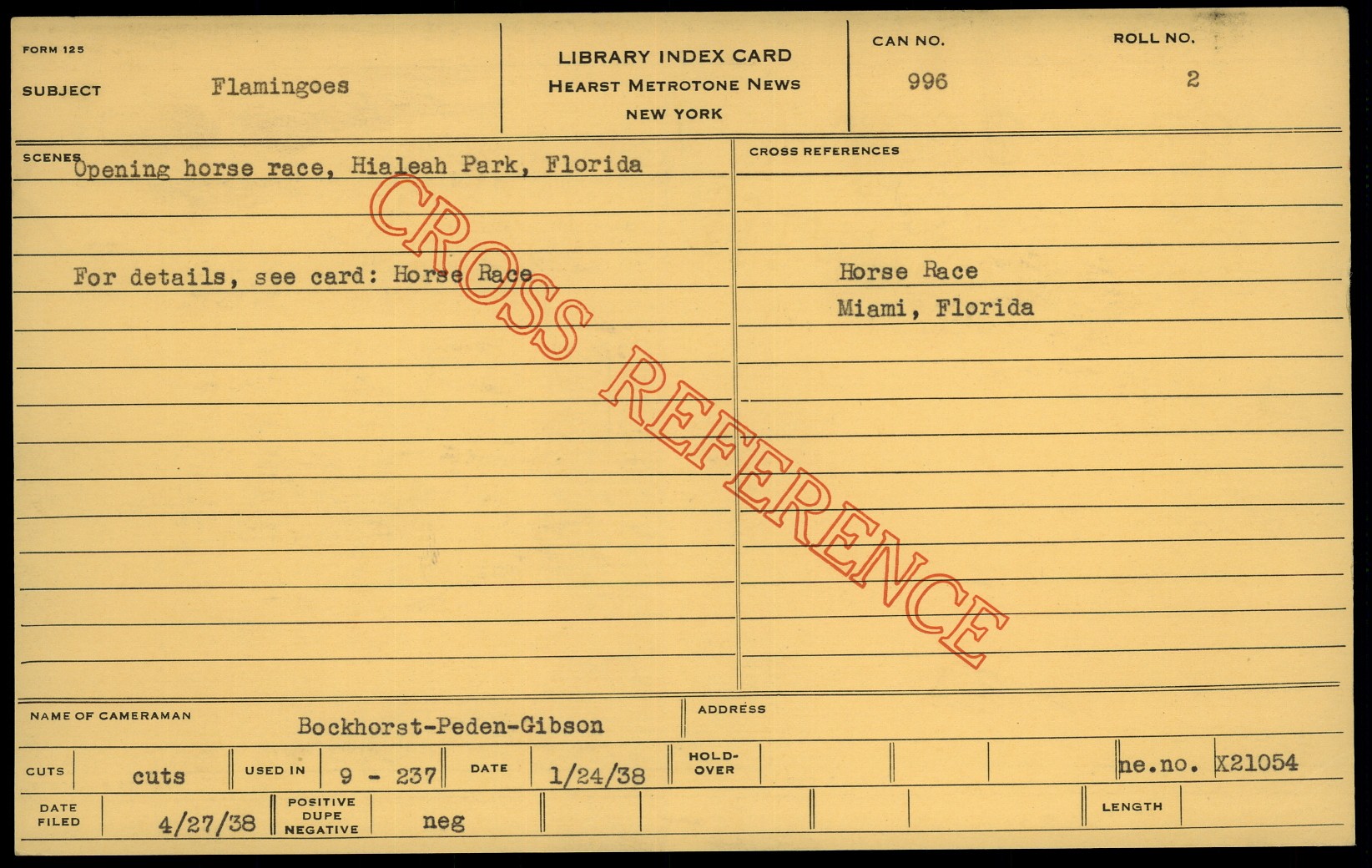 FORM 125

SUBJECT Flamingoes

LIBRARY INDEX CARD
HEARST METROTONE NEWS
NEW YORK

CAN NO.
996

ROLL NO.
2

SCENES Opening horse race, Hialeah Park, Florida

For details, see card: Horse Race

CROSS REFERENCES

Horse Race
Miami, Florida

NAME OF CAMERAMAN Bockhorst-Peden-Gibson

ADDRESS

CUTS cuts USED IN 9 - 237 DATE 1/24/38 HOLD-OVER ne.no. X21054

DATE FILED 4/27/38 POSITIVE DUPE NEGATIVE neg LENGTH

CROSS REFERENCE